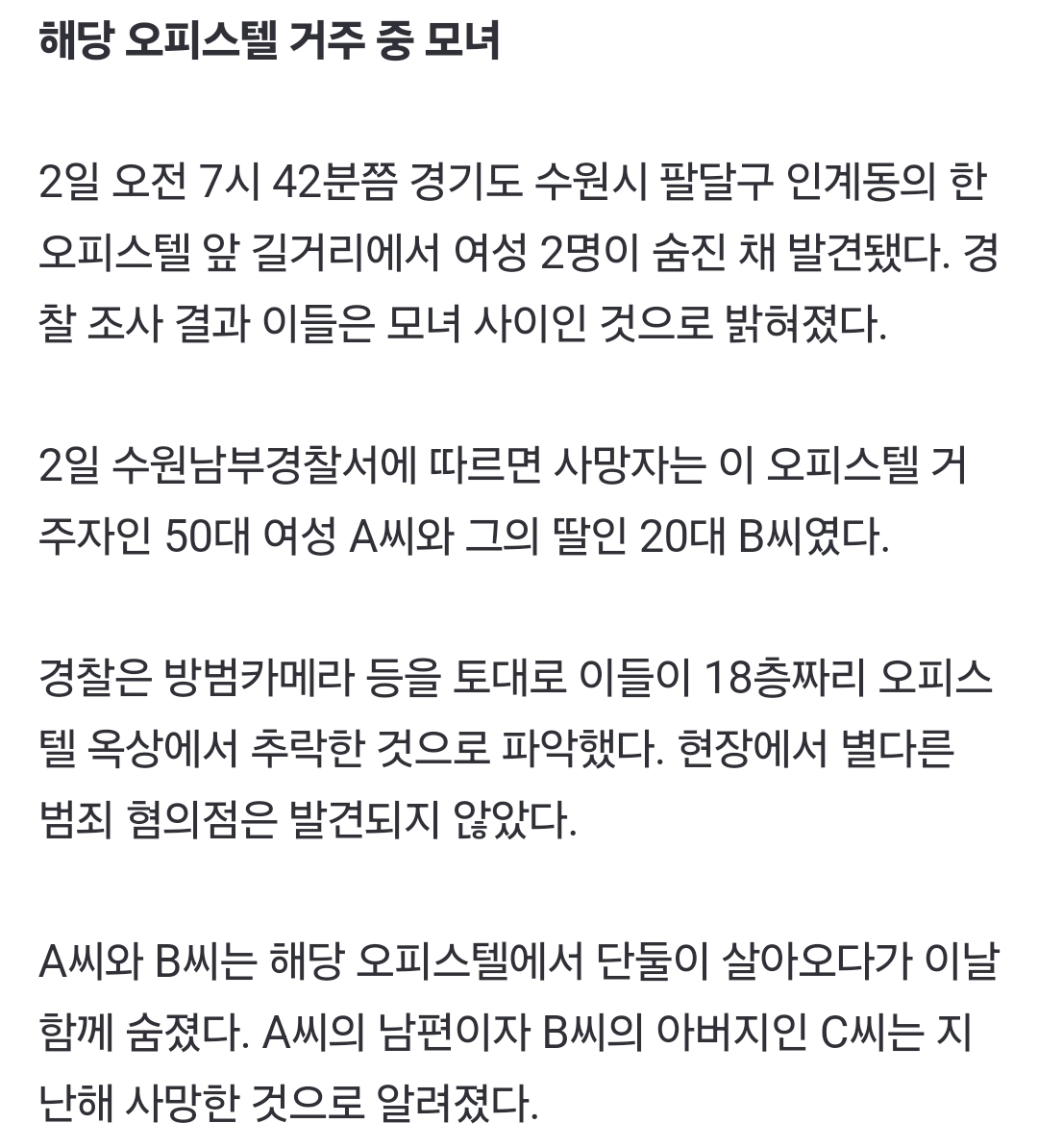 해당 오피스텔 거주 중 모녀

2일 오전 7시 42분쯤 경기도 수원시 팔달구 인계동의 한 오피스텔 앞 길거리에서 여성 2명이 숨진 채 발견됐다. 경찰 조사 결과 이들은 모녀 사이인 것으로 밝혀졌다.

2일 수원남부경찰서에 따르면 사망자는 이 오피스텔 거주자인 50대 여성 A씨와 그의 딸인 20대 B씨였다.

경찰은 방범카메라 등을 토대로 이들이 18층짜리 오피스텔 옥상에서 추락한 것으로 파악했다. 현장에서 별다른 범죄 혐의점은 발견되지 않았다.

A씨와 B씨는 해당 오피스텔에서 단둘이 살아오다가 이날 함께 숨졌다. A씨의 남편이자 B씨의 아버지인 C씨는 지난해 사망한 것으로 알려졌다.